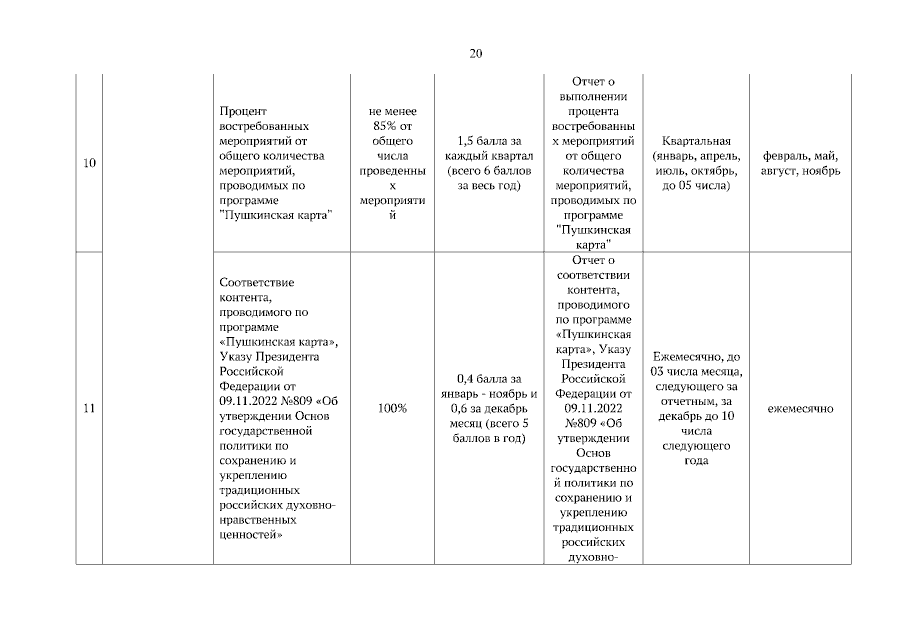 20

| | | | | | | | |
|---|---|---|---|---|---|---|---|
| 10 | | Процент востребованных мероприятий от общего количества мероприятий, проводимых по программе "Пушкинская карта" | не менее 85% от общего числа проведенных мероприятий | 1,5 балла за каждый квартал (всего 6 баллов за весь год) | Отчет о выполнении процента востребованных мероприятий от общего количества мероприятий, проводимых по программе "Пушкинская карта" | Квартальная (январь, апрель, июль, октябрь, до 05 числа) | февраль, май, август, ноябрь |
| 11 | | Соответствие контента, проводимого по программе «Пушкинская карта», Указу Президента Российской Федерации от 09.11.2022 №809 «Об утверждении Основ государственной политики по сохранению и укреплению традиционных российских духовно-нравственных ценностей» | 100% | 0,4 балла за январь - ноябрь и 0,6 за декабрь месяц (всего 5 баллов в год) | Отчет о соответствии контента, проводимого по программе «Пушкинская карта», Указу Президента Российской Федерации от 09.11.2022 №809 «Об утверждении Основ государственной политики по сохранению и укреплению традиционных российских духовно- | Ежемесячно, до 03 числа месяца, следующего за отчетным, за декабрь до 10 числа следующего года | ежемесячно |